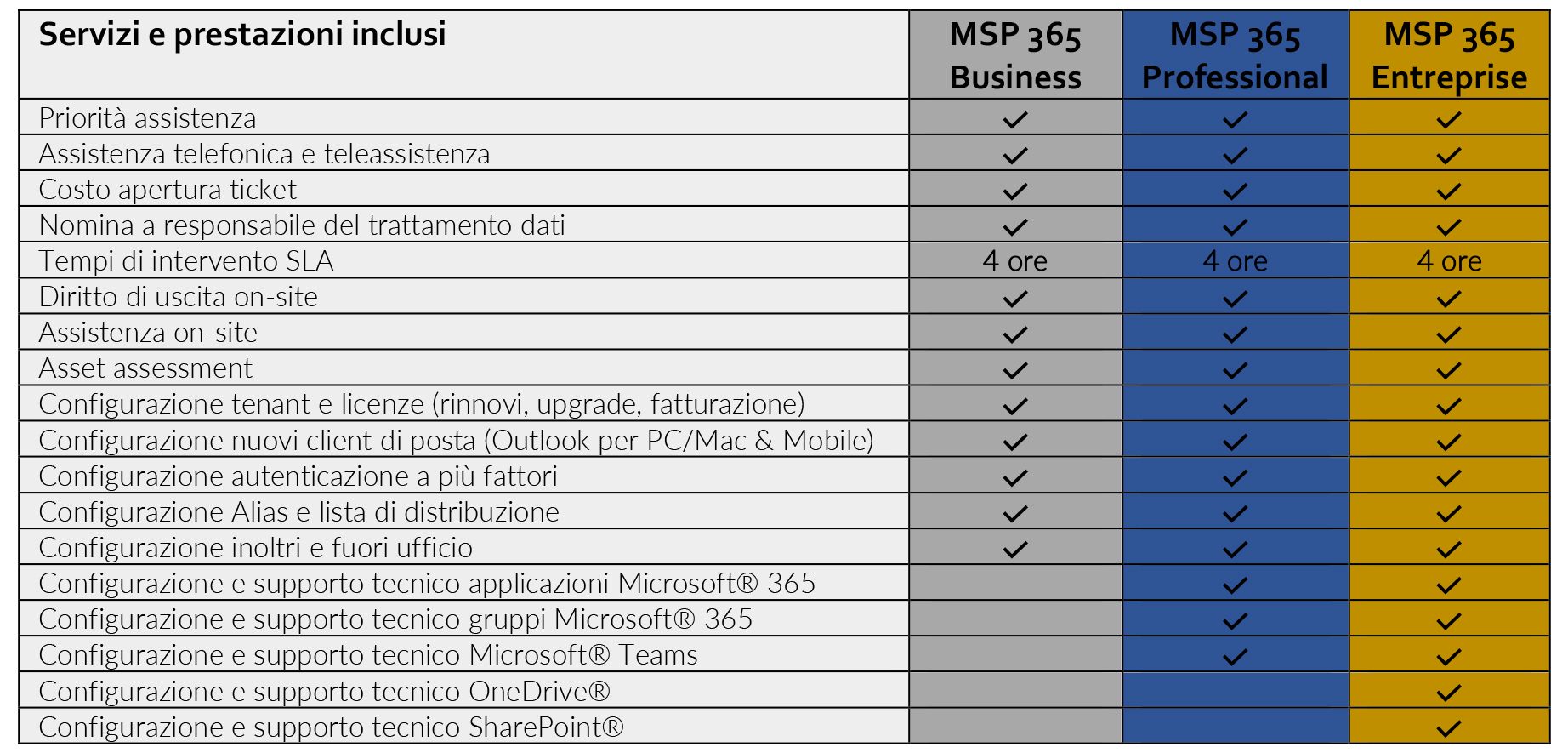 | Servizi e prestazioni inclusi | MSP 365 Business | MSP 365 Professional | MSP 365 Entreprise |
|---|---|---|---|
| Priorità assistenza | ✓ | ✓ | ✓ |
| Assistenza telefonica e teleassistenza | ✓ | ✓ | ✓ |
| Costo apertura ticket | ✓ | ✓ | ✓ |
| Nomina a responsabile del trattamento dati | ✓ | ✓ | ✓ |
| Tempi di intervento SLA | 4 ore | 4 ore | 4 ore |
| Diritto di uscita on-site | ✓ | ✓ | ✓ |
| Assistenza on-site | ✓ | ✓ | ✓ |
| Asset assessment | ✓ | ✓ | ✓ |
| Configurazione tenant e licenze (rinnovi, upgrade, fatturazione) | ✓ | ✓ | ✓ |
| Configurazione nuovi client di posta (Outlook per PC/Mac & Mobile) | ✓ | ✓ | ✓ |
| Configurazione autenticazione a più fattori | ✓ | ✓ | ✓ |
| Configurazione Alias e lista di distribuzione | ✓ | ✓ | ✓ |
| Configurazione inoltri e fuori ufficio | ✓ | ✓ | ✓ |
| Configurazione e supporto tecnico applicazioni Microsoft® 365 | | ✓ | ✓ |
| Configurazione e supporto tecnico gruppi Microsoft® 365 | | ✓ | ✓ |
| Configurazione e supporto tecnico Microsoft® Teams | | ✓ | ✓ |
| Configurazione e supporto tecnico OneDrive® | | | ✓ |
| Configurazione e supporto tecnico SharePoint® | | | ✓ |